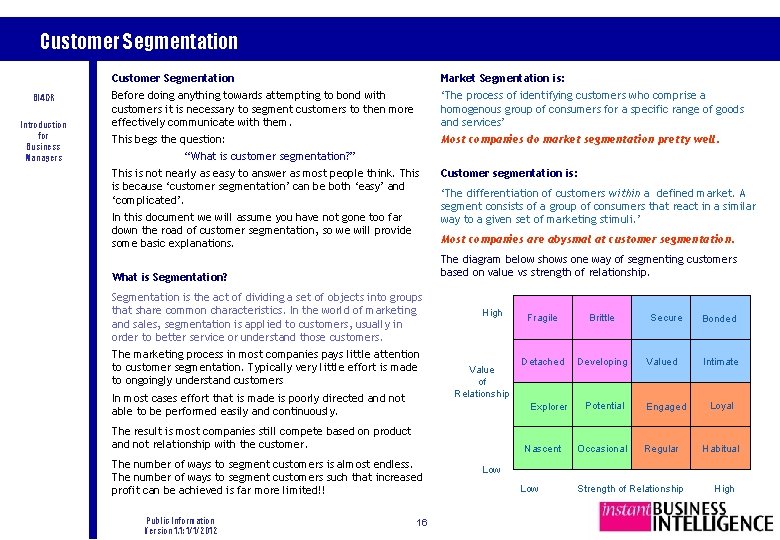 Customer Segmentation

BI4DR

Introduction for Business Managers

Customer Segmentation

Before doing anything towards attempting to bond with customers it is necessary to segment customers to then more effectively communicate with them.

This begs the question:

"What is customer segmentation?"

This is not nearly as easy to answer as most people think. This is because 'customer segmentation' can be both 'easy' and 'complicated'.

In this document we will assume you have not gone too far down the road of customer segmentation, so we will provide some basic explanations.

What is Segmentation?

Segmentation is the act of dividing a set of objects into groups that share common characteristics. In the world of marketing and sales, segmentation is applied to customers, usually in order to better service or understand those customers.

The marketing process in most companies pays little attention to customer segmentation. Typically very little effort is made to ongoingly understand customers

In most cases effort that is made is poorly directed and not able to be performed easily and continuously.

The result is most companies still compete based on product and not relationship with the customer.

The number of ways to segment customers is almost endless. The number of ways to segment customers such that increased profit can be achieved is far more limited!!

Market Segmentation is:

'The process of identifying customers who comprise a homogenous group of consumers for a specific range of goods and services'

Most companies do market segmentation pretty well.

Customer segmentation is:

'The differentiation of customers within a defined market. A segment consists of a group of consumers that react in a similar way to a given set of marketing stimuli.'

Most companies are abysmal at customer segmentation.

The diagram below shows one way of segmenting customers based on value vs strength of relationship.

High

Value of Relationship

Low

| Fragile | Brittle | Secure | Bonded |
|---|---|---|---|
| Detached | Developing | Valued | Intimate |
| Explorer | Potential | Engaged | Loyal |
| Nascent | Occasional | Regular | Habitual |

Low Strength of Relationship High

Public Information
Version 1.1: 1/1/2012

16

instant BUSINESS INTELLIGENCE